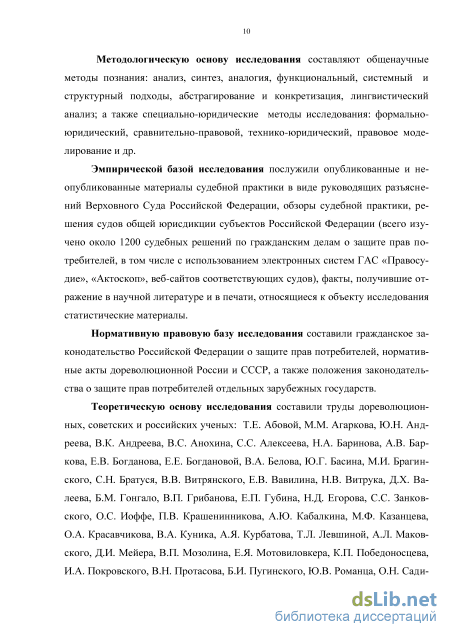 10

Методологическую основу исследования составляют общенаучные методы познания: анализ, синтез, аналогия, функциональный, системный и структурный подходы, абстрагирование и конкретизация, лингвистический анализ; а также специально-юридические методы исследования: формально-юридический, сравнительно-правовой, технико-юридический, правовое моделирование и др.

Эмпирической базой исследования послужили опубликованные и неопубликованные материалы судебной практики в виде руководящих разъяснений Верховного Суда Российской Федерации, обзоры судебной практики, решения судов общей юрисдикции субъектов Российской Федерации (всего изучено около 1200 судебных решений по гражданским делам о защите прав потребителей, в том числе с использованием электронных систем ГАС «Правосудие», «Актоскоп», веб-сайтов соответствующих судов), факты, получившие отражение в научной литературе и в печати, относящиеся к объекту исследования статистические материалы.

Нормативную правовую базу исследования составили гражданское законодательство Российской Федерации о защите прав потребителей, нормативные акты дореволюционной России и СССР, а также положения законодательства о защите прав потребителей отдельных зарубежных государств.

Теоретическую основу исследования составили труды дореволюционных, советских и российских ученых: Т.Е. Абовой, М.М. Агаркова, Ю.Н. Андреева, В.К. Андреева, В.С. Анохина, С.С. Алексеева, Н.А. Баринова, А.В. Баркова, Е.В. Богданова, Е.Е. Богдановой, В.А. Белова, Ю.Г. Басина, М.И. Брагинского, С.Н. Братуся, В.В. Витрянского, Е.В. Вавилина, Н.В. Витрука, Д.Х. Валеева, Б.М. Гонгало, В.П. Грибанова, Е.П. Губина, Н.Д. Егорова, С.С. Занковского, О.С. Иоффе, П.В. Крашенинникова, А.Ю. Кабалкина, М.Ф. Казанцева, О.А. Красавчикова, В.А. Куника, А.Я. Курбатова, Т.Л. Левшиной, А.Л. Маковского, Д.И. Мейера, В.П. Мозолина, Е.Я. Мотовиловкера, К.П. Победоносцева, И.А. Покровского, В.Н. Протасова, Б.И. Пугинского, Ю.В. Романца, О.Н. Сади-

dsLib.net
библиотека диссертаций